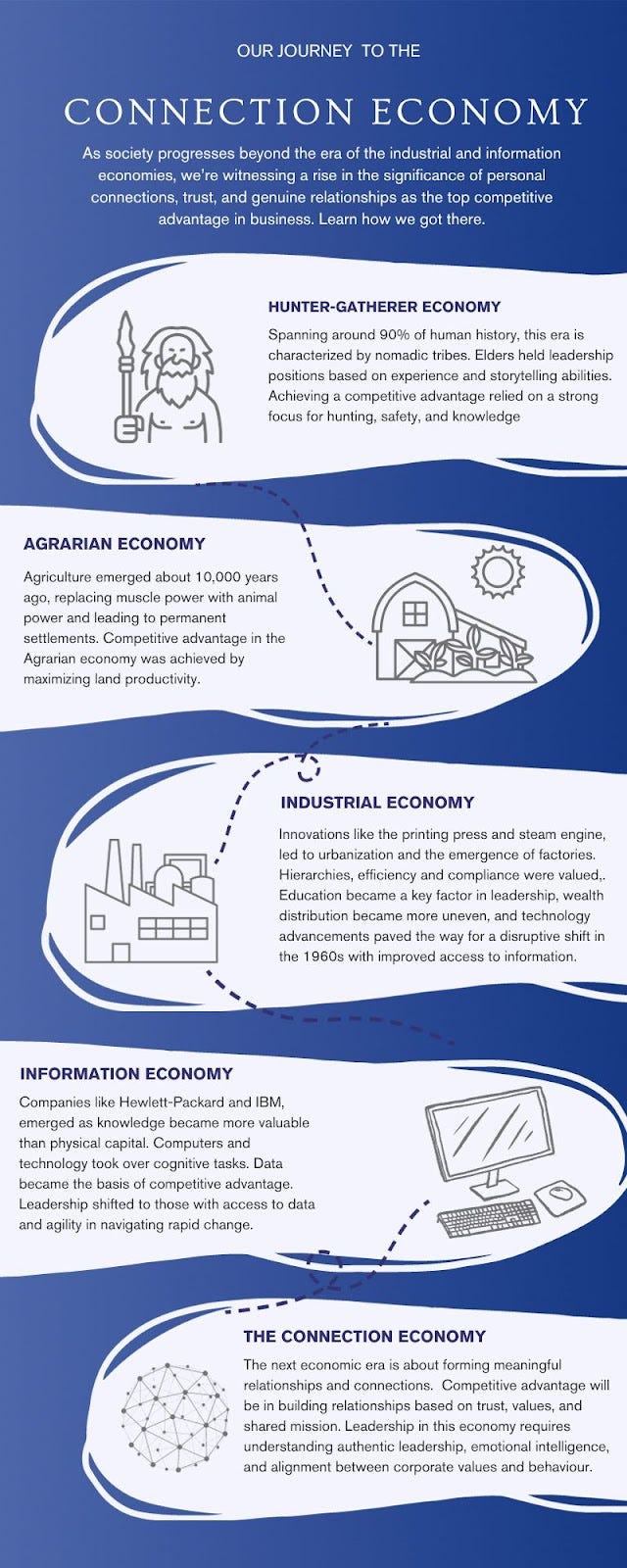 OUR JOURNEY TO THE

CONNECTION ECONOMY

As society progresses beyond the era of the industrial and information economies, we're witnessing a rise in the significance of personal connections, trust, and genuine relationships as the top competitive advantage in business. Learn how we got there.

HUNTER-GATHERER ECONOMY

Spanning around 90% of human history, this era is characterized by nomadic tribes. Elders held leadership positions based on experience and storytelling abilities. Achieving a competitive advantage relied on a strong focus for hunting, safety, and knowledge

AGRARIAN ECONOMY

Agriculture emerged about 10,000 years ago, replacing muscle power with animal power and leading to permanent settlements. Competitive advantage in the Agrarian economy was achieved by maximizing land productivity.

INDUSTRIAL ECONOMY

Innovations like the printing press and steam engine, led to urbanization and the emergence of factories. Hierarchies, efficiency and compliance were valued,. Education became a key factor in leadership, wealth distribution became more uneven, and technology advancements paved the way for a disruptive shift in the 1960s with improved access to information.

INFORMATION ECONOMY

Companies like Hewlett-Packard and IBM, emerged as knowledge became more valuable than physical capital. Computers and technology took over cognitive tasks. Data became the basis of competitive advantage. Leadership shifted to those with access to data and agility in navigating rapid change.

THE CONNECTION ECONOMY

The next economic era is about forming meaningful relationships and connections. Competitive advantage will be in building relationships based on trust, values, and shared mission. Leadership in this economy requires understanding authentic leadership, emotional intelligence, and alignment between corporate values and behaviour.